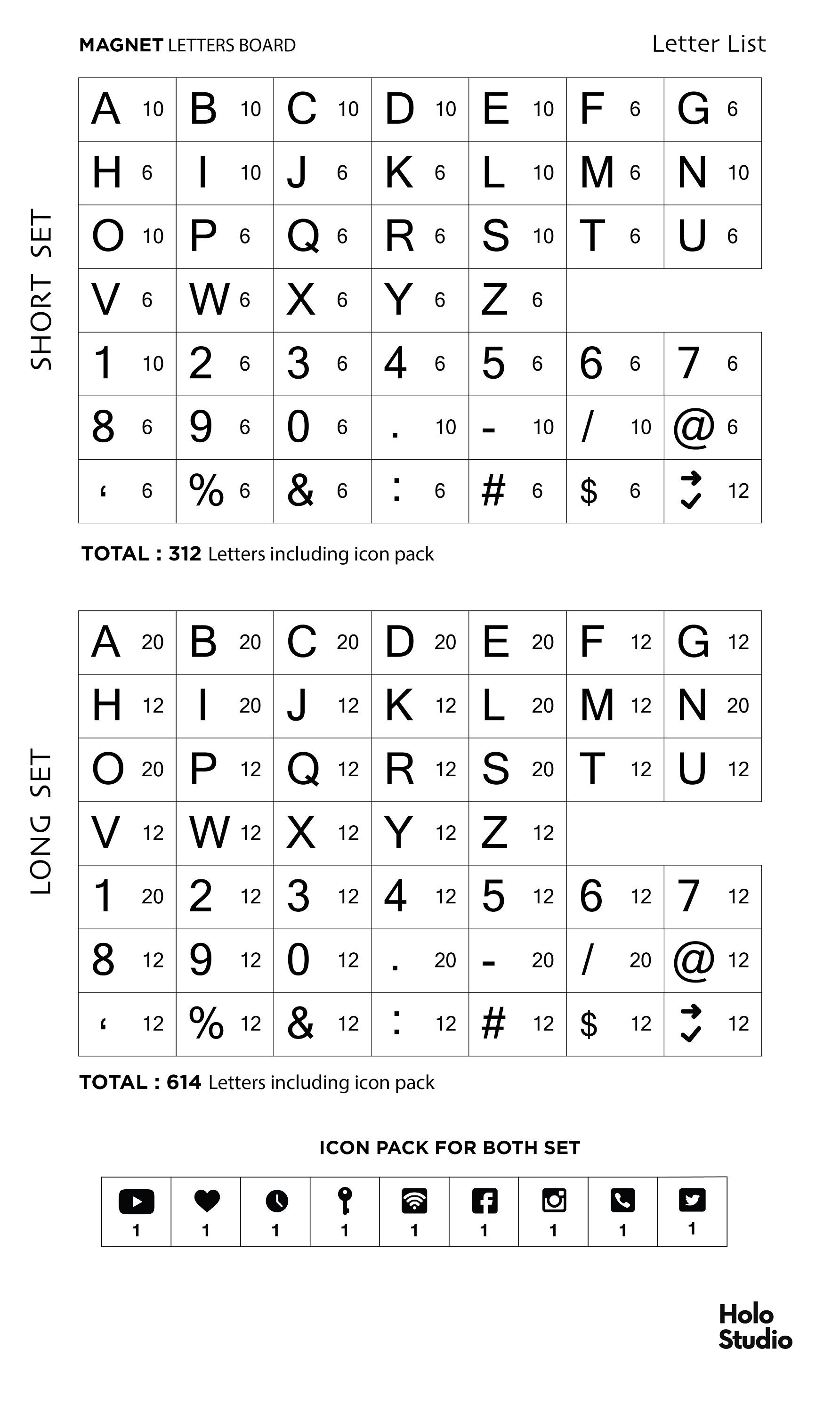 MAGNET LETTERS BOARD

Letter List

SHORT SET

| A 10 | B 10 | C 10 | D 10 | E 10 | F 6 | G 6 |
|---|---|---|---|---|---|---|
| H 6 | I 10 | J 6 | K 6 | L 10 | M 6 | N 10 |
| O 10 | P 6 | Q 6 | R 6 | S 10 | T 6 | U 6 |
| V 6 | W 6 | X 6 | Y 6 | Z 6 | | |
| 1 10 | 2 6 | 3 6 | 4 6 | 5 6 | 6 6 | 7 6 |
| 8 6 | 9 6 | 0 6 | . 10 | - 10 | / 10 | @ 6 |
| ‘ 6 | % 6 | & 6 | : 6 | # 6 | $ 6 | 12 |

TOTAL : 312 Letters including icon pack

LONG SET

| A 20 | B 20 | C 20 | D 20 | E 20 | F 12 | G 12 |
|---|---|---|---|---|---|---|
| H 12 | I 20 | J 12 | K 12 | L 20 | M 12 | N 20 |
| O 20 | P 12 | Q 12 | R 12 | S 20 | T 12 | U 12 |
| V 12 | W 12 | X 12 | Y 12 | Z 12 | | |
| 1 20 | 2 12 | 3 12 | 4 12 | 5 12 | 6 12 | 7 12 |
| 8 12 | 9 12 | 0 12 | . 20 | - 20 | / 20 | @ 12 |
| ‘ 12 | % 12 | & 12 | : 12 | # 12 | $ 12 | 12 |

TOTAL : 614 Letters including icon pack

ICON PACK FOR BOTH SET

| 1 | 1 | 1 | 1 | 1 | 1 | 1 | 1 | 1 |
|---|---|---|---|---|---|---|---|---|

Holo
Studio